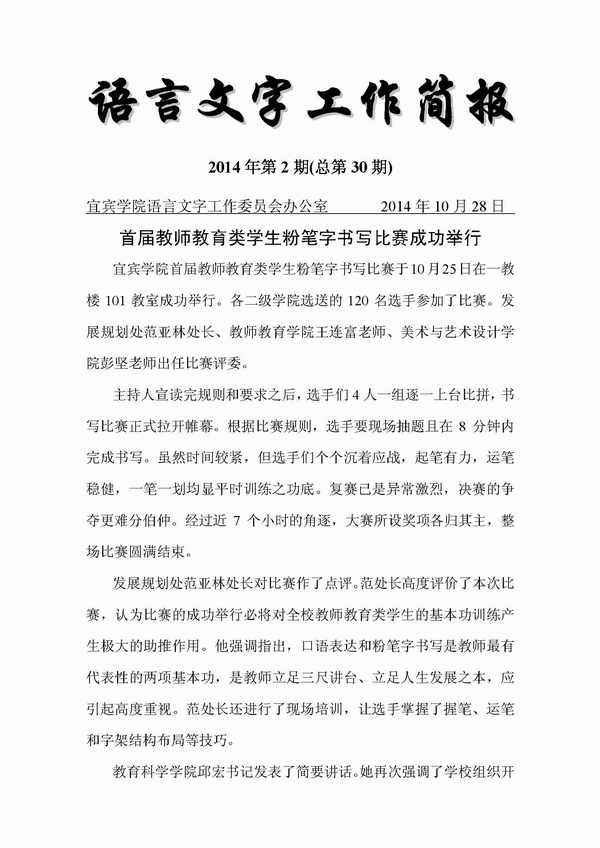 语言文字工作简报

2014 年第 2 期(总第 30 期)

宜宾学院语言文字工作委员会办公室 2014 年 10 月 28 日

首届教师教育类学生粉笔字书写比赛成功举行

宜宾学院首届教师教育类学生粉笔字书写比赛于10月25日在一教楼 101 教室成功举行。各二级学院选送的 120 名选手参加了比赛。发展规划处范亚林处长、教师教育学院王连富老师、美术与艺术设计学院彭坚老师出任比赛评委。

主持人宣读完规则和要求之后，选手们 4 人一组逐一上台比拼，书写比赛正式拉开帷幕。根据比赛规则，选手要现场抽题且在 8 分钟内完成书写。虽然时间较紧，但选手们个个沉着应战，起笔有力，运笔稳健，一笔一划均显平时训练之功底。复赛已是异常激烈，决赛的争夺更难分伯仲。经过近 7 个小时的角逐，大赛所设奖项各归其主，整场比赛圆满结束。

发展规划处范亚林处长对比赛作了点评。范处长高度评价了本次比赛，认为比赛的成功举行必将对全校教师教育类学生的基本功训练产生极大的助推作用。他强调指出，口语表达和粉笔字书写是教师最有代表性的两项基本功，是教师立足三尺讲台、立足人生发展之本，应引起高度重视。范处长还进行了现场培训，让选手掌握了握笔、运笔和字架结构布局等技巧。

教育科学学院邱宏书记发表了简要讲话。她再次强调了学校组织开